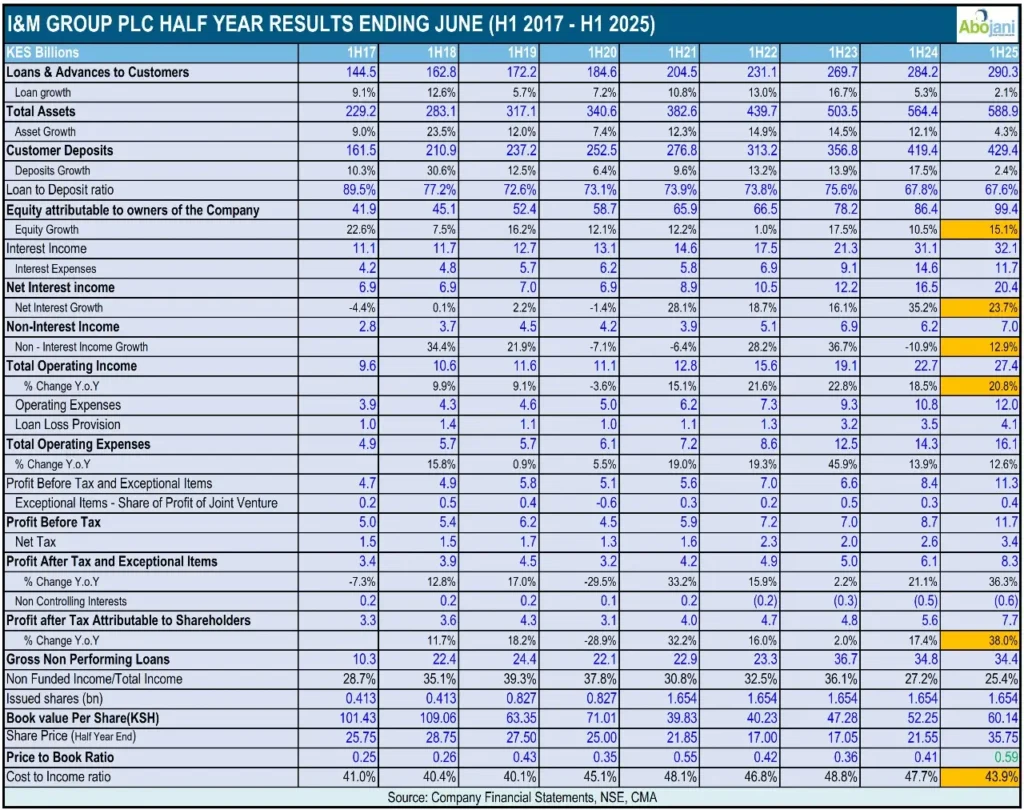 I&M GROUP PLC HALF YEAR RESULTS ENDING JUNE (H1 2017 - H1 2025)

Abojani

| KES Billions | 1H17 | 1H18 | 1H19 | 1H20 | 1H21 | 1H22 | 1H23 | 1H24 | 1H25 |
|---|---|---|---|---|---|---|---|---|---|
| Loans & Advances to Customers | 144.5 | 162.8 | 172.2 | 184.6 | 204.5 | 231.1 | 269.7 | 284.2 | 290.3 |
| Loan growth | 9.1% | 12.6% | 5.7% | 7.2% | 10.8% | 13.0% | 16.7% | 5.3% | 2.1% |
| Total Assets | 229.2 | 283.1 | 317.1 | 340.6 | 382.6 | 439.7 | 503.5 | 564.4 | 588.9 |
| Asset Growth | 9.0% | 23.5% | 12.0% | 7.4% | 12.3% | 14.9% | 14.5% | 12.1% | 4.3% |
| Customer Deposits | 161.5 | 210.9 | 237.2 | 252.5 | 276.8 | 313.2 | 356.8 | 419.4 | 429.4 |
| Deposits Growth | 10.3% | 30.6% | 12.5% | 6.4% | 9.6% | 13.2% | 13.9% | 17.5% | 2.4% |
| Loan to Deposit ratio | 89.5% | 77.2% | 72.6% | 73.1% | 73.9% | 73.8% | 75.6% | 67.8% | 67.6% |
| Equity attributable to owners of the Company | 41.9 | 45.1 | 52.4 | 58.7 | 65.9 | 66.5 | 78.2 | 86.4 | 99.4 |
| Equity Growth | 22.6% | 7.5% | 16.2% | 12.1% | 12.2% | 1.0% | 17.5% | 10.5% | 15.1% |
| Interest Income | 11.1 | 11.7 | 12.7 | 13.1 | 14.6 | 17.5 | 21.3 | 31.1 | 32.1 |
| Interest Expenses | 4.2 | 4.8 | 5.7 | 6.2 | 5.8 | 6.9 | 9.1 | 14.6 | 11.7 |
| Net Interest income | 6.9 | 6.9 | 7.0 | 6.9 | 8.9 | 10.5 | 12.2 | 16.5 | 20.4 |
| Net Interest Growth | -4.4% | 0.1% | 2.2% | -1.4% | 28.1% | 18.7% | 16.1% | 35.2% | 23.7% |
| Non-Interest Income | 2.8 | 3.7 | 4.5 | 4.2 | 3.9 | 5.1 | 6.9 | 6.2 | 7.0 |
| Non - Interest Income Growth | | 34.4% | 21.9% | -7.1% | -6.4% | 28.2% | 36.7% | -10.9% | 12.9% |
| Total Operating Income | 9.6 | 10.6 | 11.6 | 11.1 | 12.8 | 15.6 | 19.1 | 22.7 | 27.4 |
| % Change Y.o.Y | | 9.9% | 9.1% | -3.6% | 15.1% | 21.6% | 22.8% | 18.5% | 20.8% |
| Operating Expenses | 3.9 | 4.3 | 4.6 | 5.0 | 6.2 | 7.3 | 9.3 | 10.8 | 12.0 |
| Loan Loss Provision | 1.0 | 1.4 | 1.1 | 1.0 | 1.1 | 1.3 | 3.2 | 3.5 | 4.1 |
| Total Operating Expenses | 4.9 | 5.7 | 5.7 | 6.1 | 7.2 | 8.6 | 12.5 | 14.3 | 16.1 |
| % Change Y.o.Y | | 15.8% | 0.9% | 5.5% | 19.0% | 19.3% | 45.9% | 13.9% | 12.6% |
| Profit Before Tax and Exceptional Items | 4.7 | 4.9 | 5.8 | 5.1 | 5.6 | 7.0 | 6.6 | 8.4 | 11.3 |
| Exceptional Items - Share of Profit of Joint Venture | 0.2 | 0.5 | 0.4 | -0.6 | 0.3 | 0.2 | 0.5 | 0.3 | 0.4 |
| Profit Before Tax | 5.0 | 5.4 | 6.2 | 4.5 | 5.9 | 7.2 | 7.0 | 8.7 | 11.7 |
| Net Tax | 1.5 | 1.5 | 1.7 | 1.3 | 1.6 | 2.3 | 2.0 | 2.6 | 3.4 |
| Profit After Tax and Exceptional Items | 3.4 | 3.9 | 4.5 | 3.2 | 4.2 | 4.9 | 5.0 | 6.1 | 8.3 |
| % Change Y.o.Y | -7.3% | 12.8% | 17.0% | -29.5% | 33.2% | 15.9% | 2.2% | 21.1% | 36.3% |
| Non Controlling Interests | 0.2 | 0.2 | 0.2 | 0.1 | 0.2 | (0.2) | (0.3) | (0.5) | (0.6) |
| Profit after Tax Attributable to Shareholders | 3.3 | 3.6 | 4.3 | 3.1 | 4.0 | 4.7 | 4.8 | 5.6 | 7.7 |
| % Change Y.o.Y | | 11.7% | 18.2% | -28.9% | 32.2% | 16.0% | 2.0% | 17.4% | 38.0% |
| Gross Non Performing Loans | 10.3 | 22.4 | 24.4 | 22.1 | 22.9 | 23.3 | 36.7 | 34.8 | 34.4 |
| Non Funded Income/Total Income | 28.7% | 35.1% | 39.3% | 37.8% | 30.8% | 32.5% | 36.1% | 27.2% | 25.4% |
| Issued shares (bn) | 0.413 | 0.413 | 0.827 | 0.827 | 1.654 | 1.654 | 1.654 | 1.654 | 1.654 |
| Book value Per Share(KSH) | 101.43 | 109.06 | 63.35 | 71.01 | 39.83 | 40.23 | 47.28 | 52.25 | 60.14 |
| Share Price (Half Year End) | 25.75 | 28.75 | 27.50 | 25.00 | 21.85 | 17.00 | 17.05 | 21.55 | 35.75 |
| Price to Book Ratio | 0.25 | 0.26 | 0.43 | 0.35 | 0.55 | 0.42 | 0.36 | 0.41 | 0.59 |
| Cost to Income ratio | 41.0% | 40.4% | 40.1% | 45.1% | 48.1% | 46.8% | 48.8% | 47.7% | 43.9% |

Source: Company Financial Statements, NSE, CMA